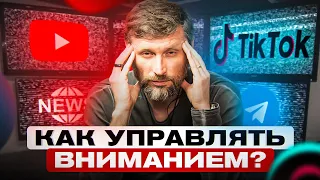 TikTok

NEWS

КАК УПРАВЛЯТЬ ВНИМАНИЕМ?